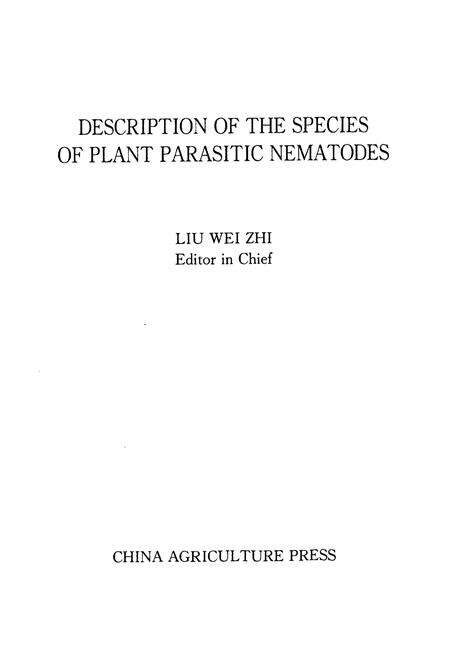 DESCRIPTION OF THE SPECIES
OF PLANT PARASITIC NEMATODES

LIU WEI ZHI
Editor in Chief

CHINA AGRICULTURE PRESS